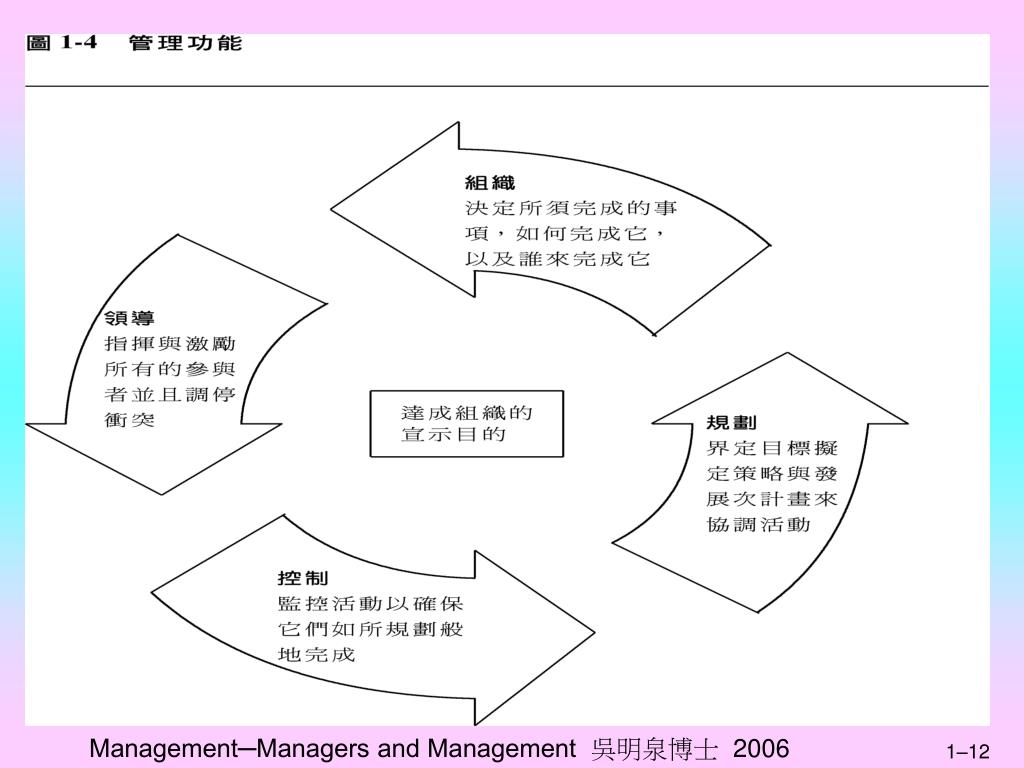 圖 1-4　管理功能

組織
決定所須完成的事項，如何完成它，以及誰來完成它

領導
指揮與激勵所有的參與者並且調停衝突

達成組織的宣示目的

規劃
界定目標擬定策略與發展次計畫來協調活動

控制
監控活動以確保它們如所規劃般地完成

Management─Managers and Management 吳明泉博士 2006

1–12